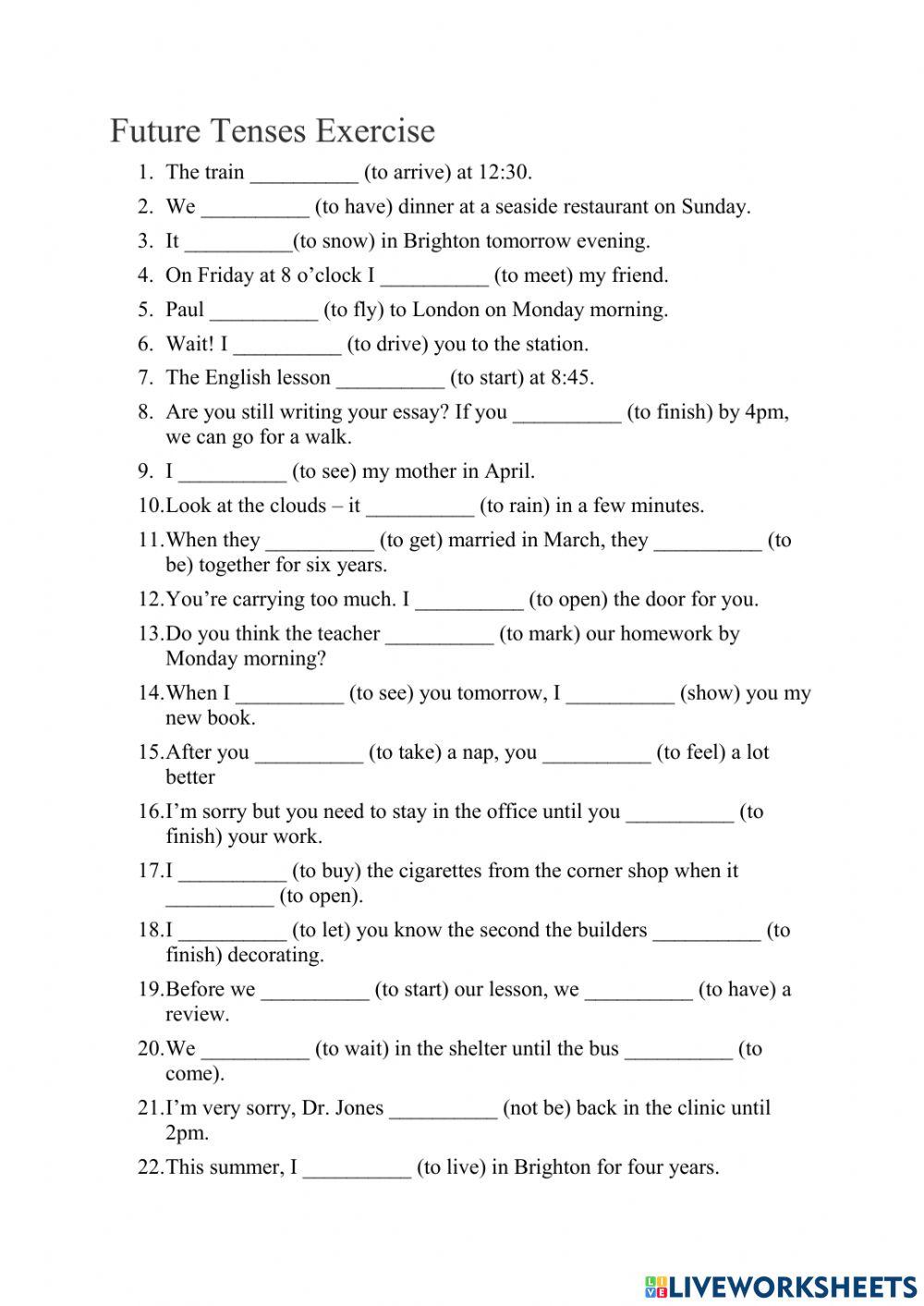 Future Tenses Exercise

1. The train __________ (to arrive) at 12:30.
2. We __________ (to have) dinner at a seaside restaurant on Sunday.
3. It __________(to snow) in Brighton tomorrow evening.
4. On Friday at 8 o'clock I __________ (to meet) my friend.
5. Paul __________ (to fly) to London on Monday morning.
6. Wait! I __________ (to drive) you to the station.
7. The English lesson __________ (to start) at 8:45.
8. Are you still writing your essay? If you __________ (to finish) by 4pm, we can go for a walk.
9. I __________ (to see) my mother in April.
10. Look at the clouds – it __________ (to rain) in a few minutes.
11. When they __________ (to get) married in March, they __________ (to be) together for six years.
12. You're carrying too much. I __________ (to open) the door for you.
13. Do you think the teacher __________ (to mark) our homework by Monday morning?
14. When I __________ (to see) you tomorrow, I __________ (show) you my new book.
15. After you __________ (to take) a nap, you __________ (to feel) a lot better
16. I'm sorry but you need to stay in the office until you __________ (to finish) your work.
17. I __________ (to buy) the cigarettes from the corner shop when it __________ (to open).
18. I __________ (to let) you know the second the builders __________ (to finish) decorating.
19. Before we __________ (to start) our lesson, we __________ (to have) a review.
20. We __________ (to wait) in the shelter until the bus __________ (to come).
21. I'm very sorry, Dr. Jones __________ (not be) back in the clinic until 2pm.
22. This summer, I __________ (to live) in Brighton for four years.

LIVEWORKSHEETS